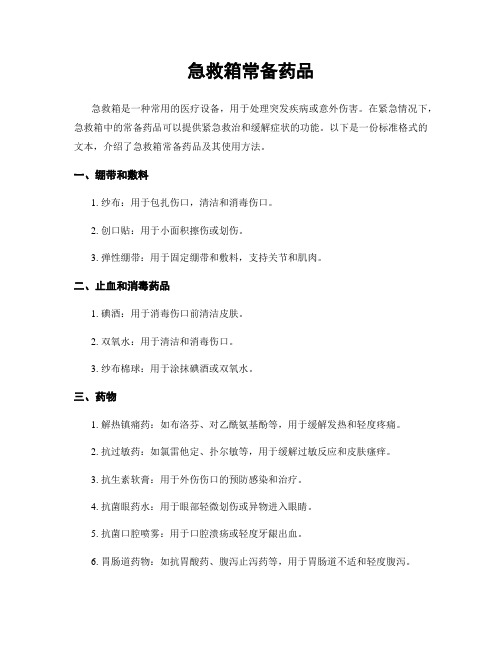 急救箱常备药品

急救箱是一种常用的医疗设备，用于处理突发疾病或意外伤害。在紧急情况下，急救箱中的常备药品可以提供紧急救治和缓解症状的功能。以下是一份标准格式的文本，介绍了急救箱常备药品及其使用方法。

一、绷带和敷料

1. 纱布：用于包扎伤口，清洁和消毒伤口。

2. 创口贴：用于小面积擦伤或划伤。

3. 弹性绷带：用于固定绷带和敷料，支持关节和肌肉。

二、止血和消毒药品

1. 碘酒：用于消毒伤口前清洁皮肤。

2. 双氧水：用于清洁和消毒伤口。

3. 纱布棉球：用于涂抹碘酒或双氧水。

三、药物

1. 解热镇痛药：如布洛芬、对乙酰氨基酚等，用于缓解发热和轻度疼痛。

2. 抗过敏药：如氯雷他定、扑尔敏等，用于缓解过敏反应和皮肤瘙痒。

3. 抗生素软膏：用于外伤伤口的预防感染和治疗。

4. 抗菌眼药水：用于眼部轻微划伤或异物进入眼睛。

5. 抗菌口腔喷雾：用于口腔溃疡或轻度牙龈出血。

6. 胃肠道药物：如抗胃酸药、腹泻止泻药等，用于胃肠道不适和轻度腹泻。